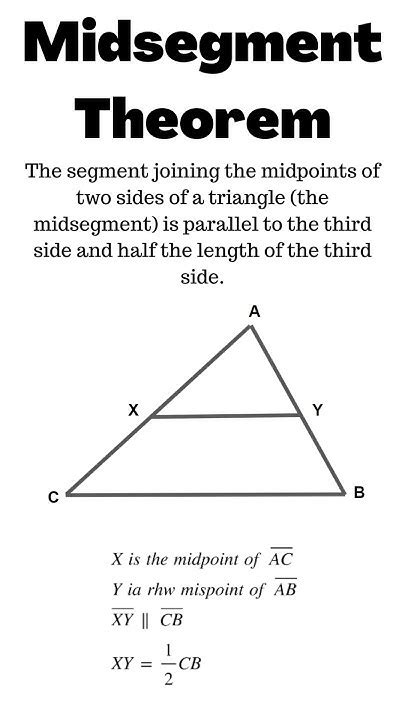 Midsegment Theorem

The segment joining the midpoints of two sides of a triangle (the midsegment) is parallel to the third side and half the length of the third side.

A

X

Y

C

B

$X$ is the midpoint of $\overline{AC}$

$Y$ ia rhw mispoint of $\overline{AB}$

$\overline{XY} \parallel \overline{CB}$

$XY = \frac{1}{2}CB$